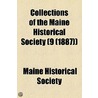 Collections of the Maine Historical Society (9 (1887))

Maine Historical Society